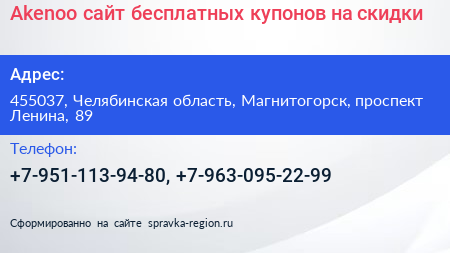 Akenoo сайт бесплатных купонов на скидки

Адрес:

455037, Челябинская область, Магнитогорск, проспект Ленина, 89

Телефон:

+7-951-113-94-80, +7-963-095-22-99

Сформированно на сайте spravka-region.ru